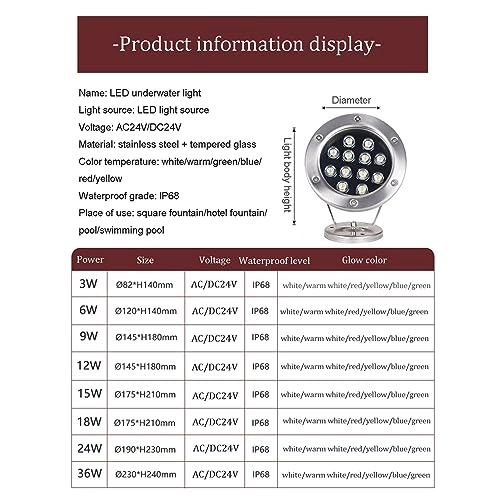 -Product information display-

Name: LED underwater light
Light source: LED light source
Voltage: AC24V/DC24V
Material: stainless steel + tempered glass
Color temperature: white/warm/green/blue/red/yellow
Waterproof grade: IP68
Place of use: square fountain/hotel fountain/pool/swimming pool

Diameter

Light body height

| Power | Size | Voltage | Waterproof level | Glow color |
|---|---|---|---|---|
| 3W | Ø82*H140mm | AC/DC24V | IP68 | white/warm white/red/yellow/blue/green |
| 6W | Ø120*H140mm | AC/DC24V | IP68 | white/warm white/red/yellow/blue/green |
| 9W | Ø145*H180mm | AC/DC24V | IP68 | white/warm white/red/yellow/blue/green |
| 12W | Ø145*H180mm | AC/DC24V | IP68 | white/warm white/red/yellow/blue/green |
| 15W | Ø175*H210mm | AC/DC24V | IP68 | white/warm white/red/yellow/blue/green |
| 18W | Ø175*H210mm | AC/DC24V | IP68 | white/warm white/red/yellow/blue/green |
| 24W | Ø190*H230mm | AC/DC24V | IP68 | white/warm white/red/yellow/blue/green |
| 36W | Ø230*H240mm | AC/DC24V | IP68 | white/warm white/red/yellow/blue/green |